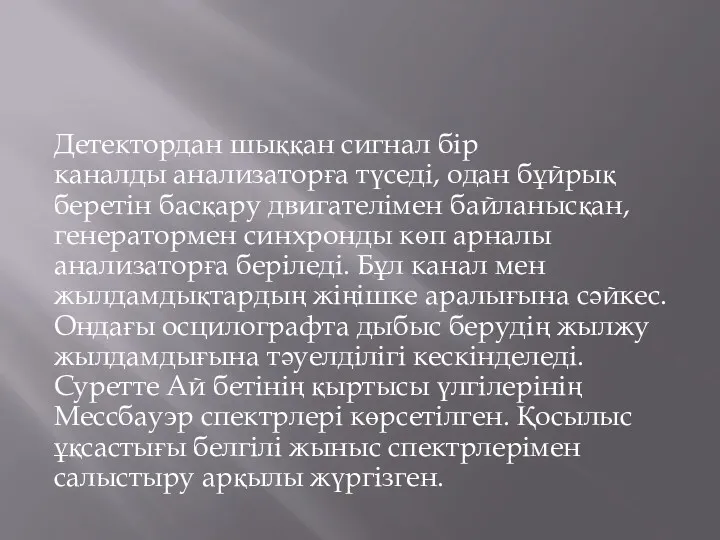 Детектордан шыққан сигнал бір каналды анализаторға түседі, одан бұйрық беретін басқару двигателімен байланысқан, генератормен синхронды көп арналы анализаторға беріледі. Бұл канал мен жылдамдықтардың жіңішке аралығына сәйкес. Ондағы осцилографта дыбыс берудің жылжу жылдамдығына тәуелділігі кескінделеді. Суретте Ай бетінің қыртысы үлгілерінің Мессбауэр спектрлері көрсетілген. Қосылыс ұқсастығы белгілі жыныс спектрлерімен салыстыру арқылы жүргізген.